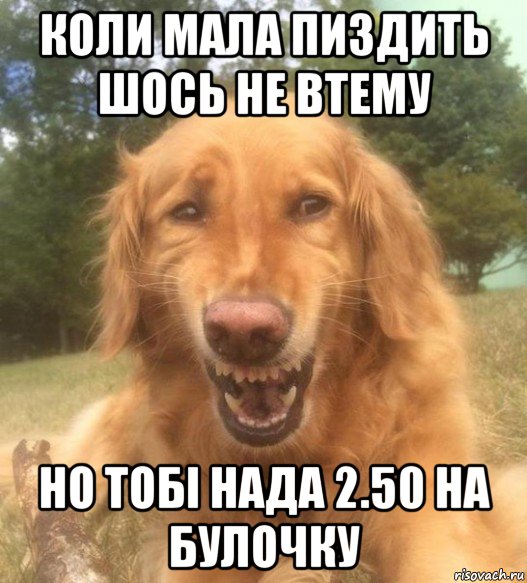 КОЛИ МАЛА ПИЗДИТЬ ШОСЬ НЕ ВТЕМУ

НО ТОБІ НАДА 2.50 НА БУЛОЧКУ

risovach.ru